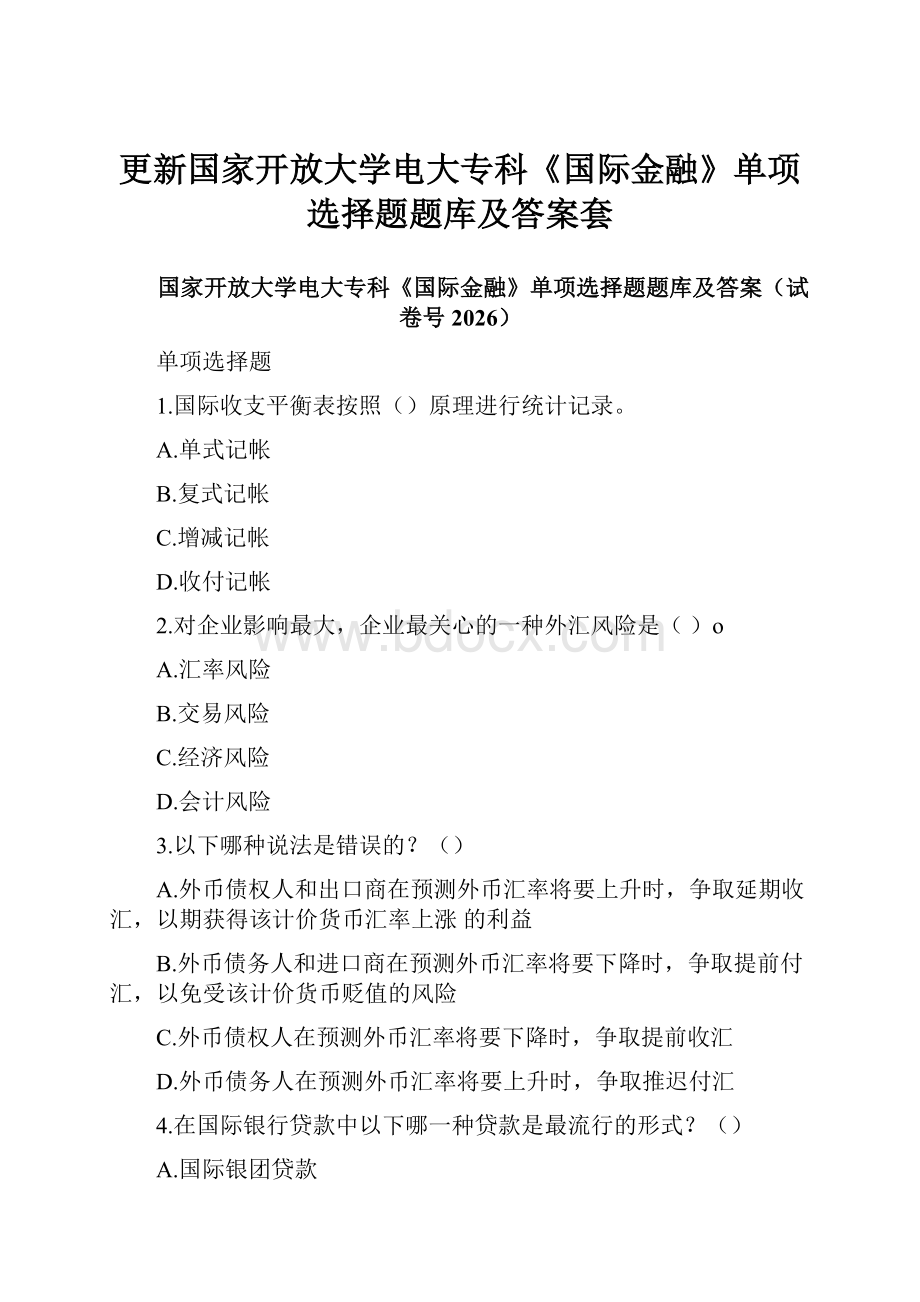 更新国家开放大学电大专科《国际金融》单项选择题题库及答案套

国家开放大学电大专科《国际金融》单项选择题题库及答案（试卷号 2026）

单项选择题

1.国际收支平衡表按照（）原理进行统计记录。

A.单式记帐

B.复式记帐

C.增减记帐

D.收付记帐

2.对企业影响最大，企业最关心的一种外汇风险是（ ）o

A.汇率风险

B.交易风险

C.经济风险

D.会计风险

3.以下哪种说法是错误的？（）

A.外币债权人和出口商在预测外币汇率将要上升时，争取延期收汇，以期获得该计价货币汇率上涨 的利益

B.外币债务人和进口商在预测外币汇率将要下降时，争取提前付汇，以免受该计价货币贬值的风险

C.外币债权人在预测外币汇率将要下降时，争取提前收汇

D.外币债务人在预测外币汇率将要上升时，争取推迟付汇

4.在国际银行贷款中以下哪一种贷款是最流行的形式？（）

A.国际银团贷款

www.bdocx.com